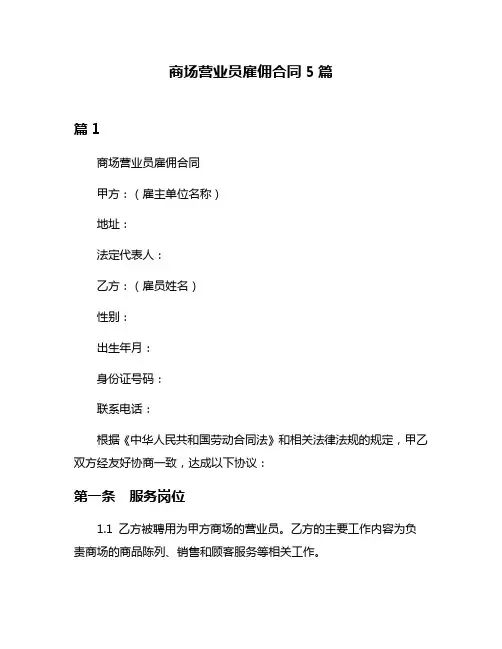 商场营业员雇佣合同 5 篇

篇 1

商场营业员雇佣合同

甲方：（雇主单位名称）

地址：

法定代表人：

乙方：（雇员姓名）

性别：

出生年月：

身份证号码：

联系电话：

根据《中华人民共和国劳动合同法》和相关法律法规的规定，甲乙双方经友好协商一致，达成以下协议：

第一条　服务岗位

1.1 乙方被聘用为甲方商场的营业员。乙方的主要工作内容为负责商场的商品陈列、销售和顾客服务等相关工作。